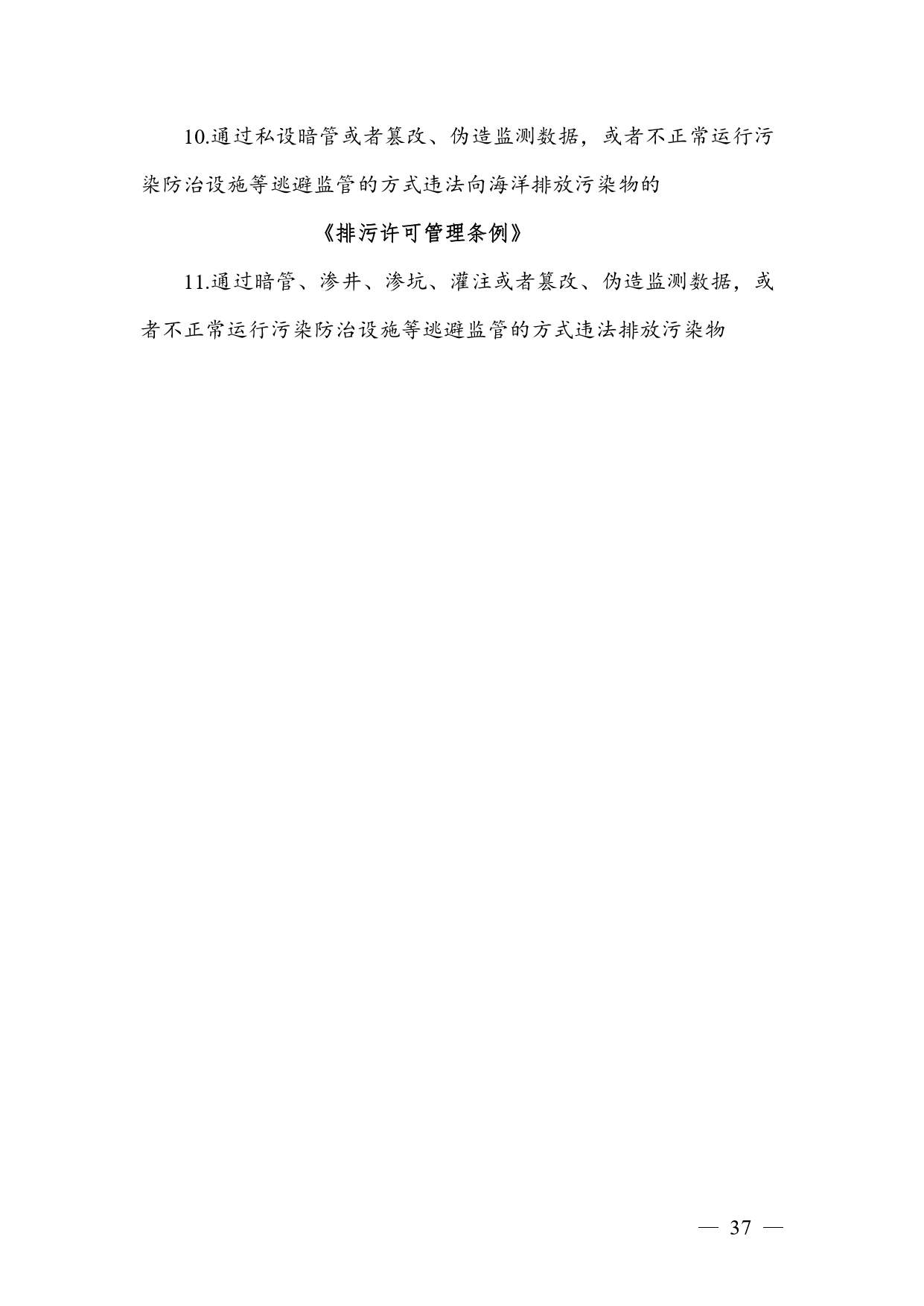 10.通过私设暗管或者篡改、伪造监测数据，或者不正常运行污染防治设施等逃避监管的方式违法向海洋排放污染物的

《排污许可管理条例》

11.通过暗管、渗井、渗坑、灌注或者篡改、伪造监测数据，或者不正常运行污染防治设施等逃避监管的方式违法排放污染物

— 37 —